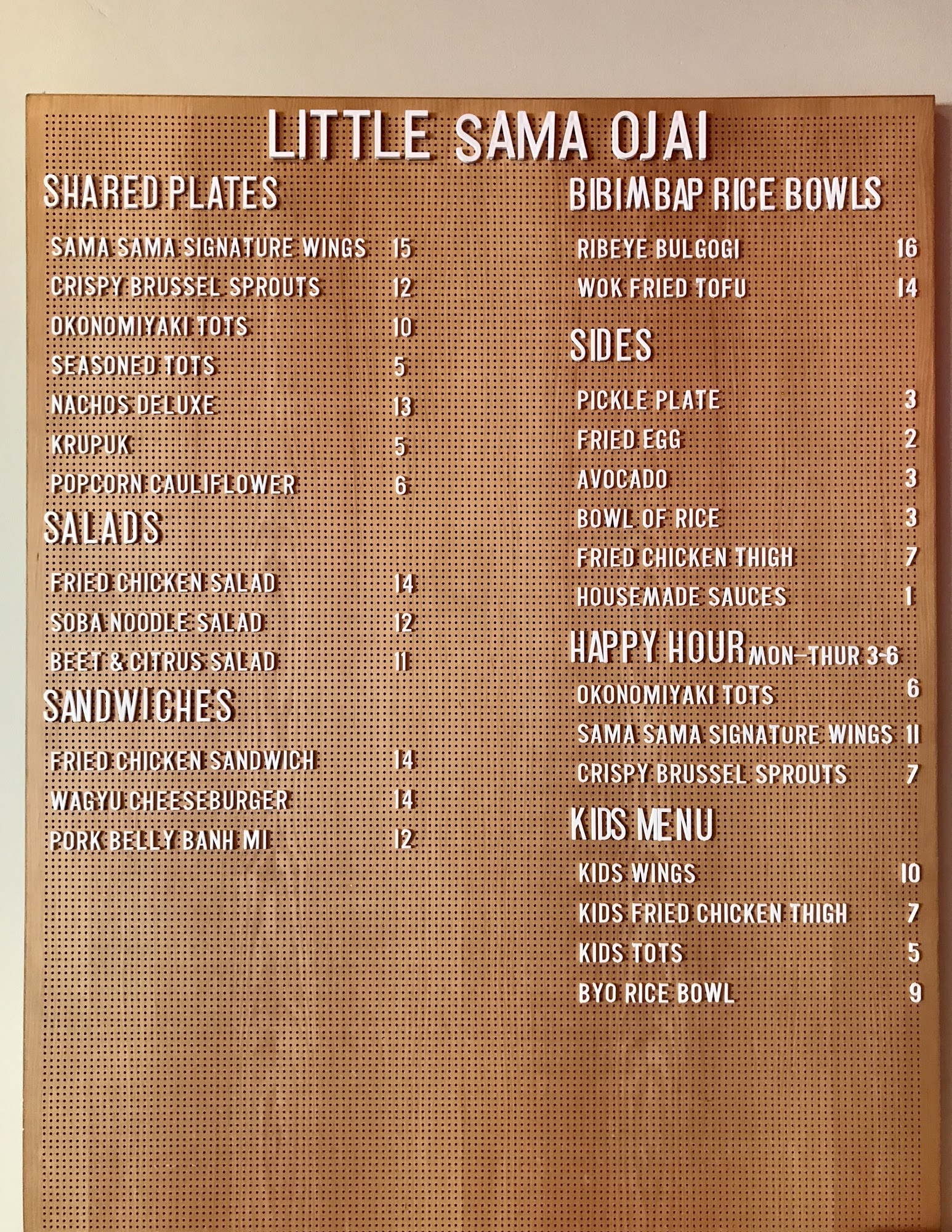 LITTLE SAMA OJAI

SHARED PLATES

SAMA SAMA SIGNATURE WINGS 15
CRISPY BRUSSEL SPROUTS 12
OKONOMIYAKI TOTS 10
SEASONED TOTS 5
NACHOS DELUXE 13
KRUPUK 5
POPCORN CAULIFLOWER 6

SALADS

FRIED CHICKEN SALAD 14
SOBA NOODLE SALAD 12
BEET & CITRUS SALAD 11

SANDWICHES

FRIED CHICKEN SANDWICH 14
WAGYU CHEESEBURGER 14
PORK BELLY BANH MI 12

BIBIMBAP RICE BOWLS

RIBEYE BULGOGI 16
WOK FRIED TOFU 14

SIDES

PICKLE PLATE 3
FRIED EGG 2
AVOCADO 3
BOWL OF RICE 3
FRIED CHICKEN THIGH 7
HOUSEMADE SAUCES 1

HAPPY HOUR MON-THUR 3-6

OKONOMIYAKI TOTS 6
SAMA SAMA SIGNATURE WINGS 11
CRISPY BRUSSEL SPROUTS 7

KIDS MENU

KIDS WINGS 10
KIDS FRIED CHICKEN THIGH 7
KIDS TOTS 5
BYO RICE BOWL 9